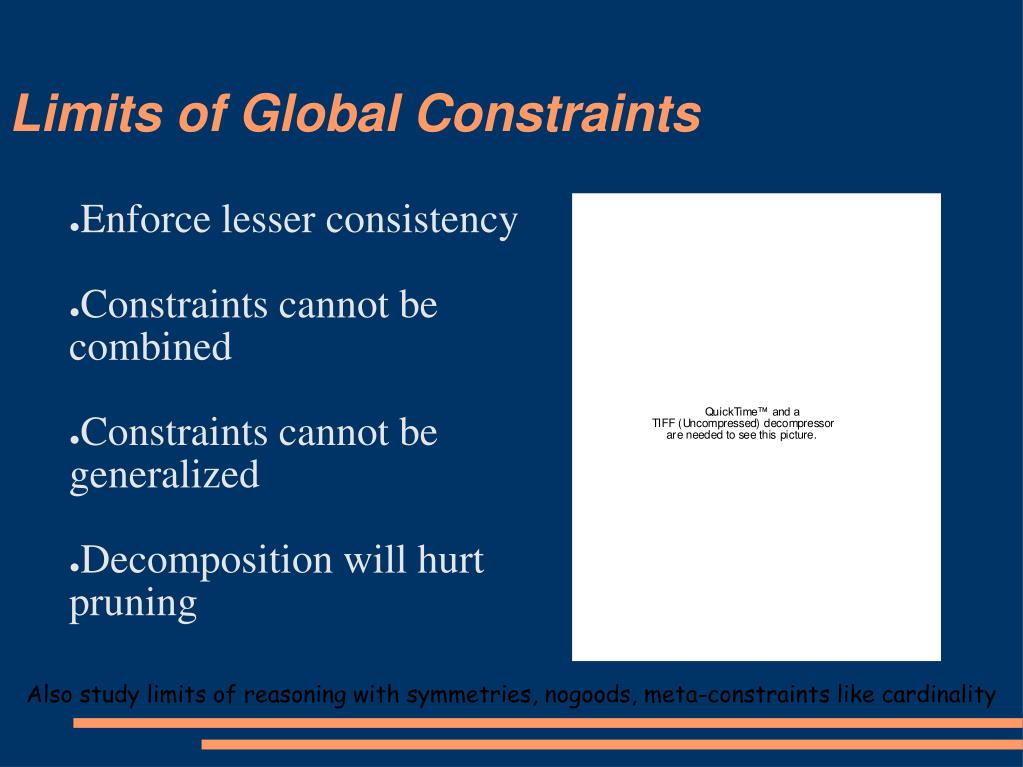 Limits of Global Constraints

●Enforce lesser consistency

●Constraints cannot be combined

●Constraints cannot be generalized

●Decomposition will hurt pruning

QuickTime™ and a
TIFF (Uncompressed) decompressor
are needed to see this picture.

Also study limits of reasoning with symmetries, nogoods, meta-constraints like cardinality